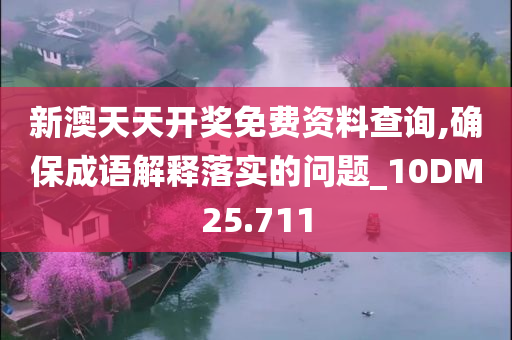 新澳天天开奖免费资料查询,确保成语解释落实的问题_10DM25.711